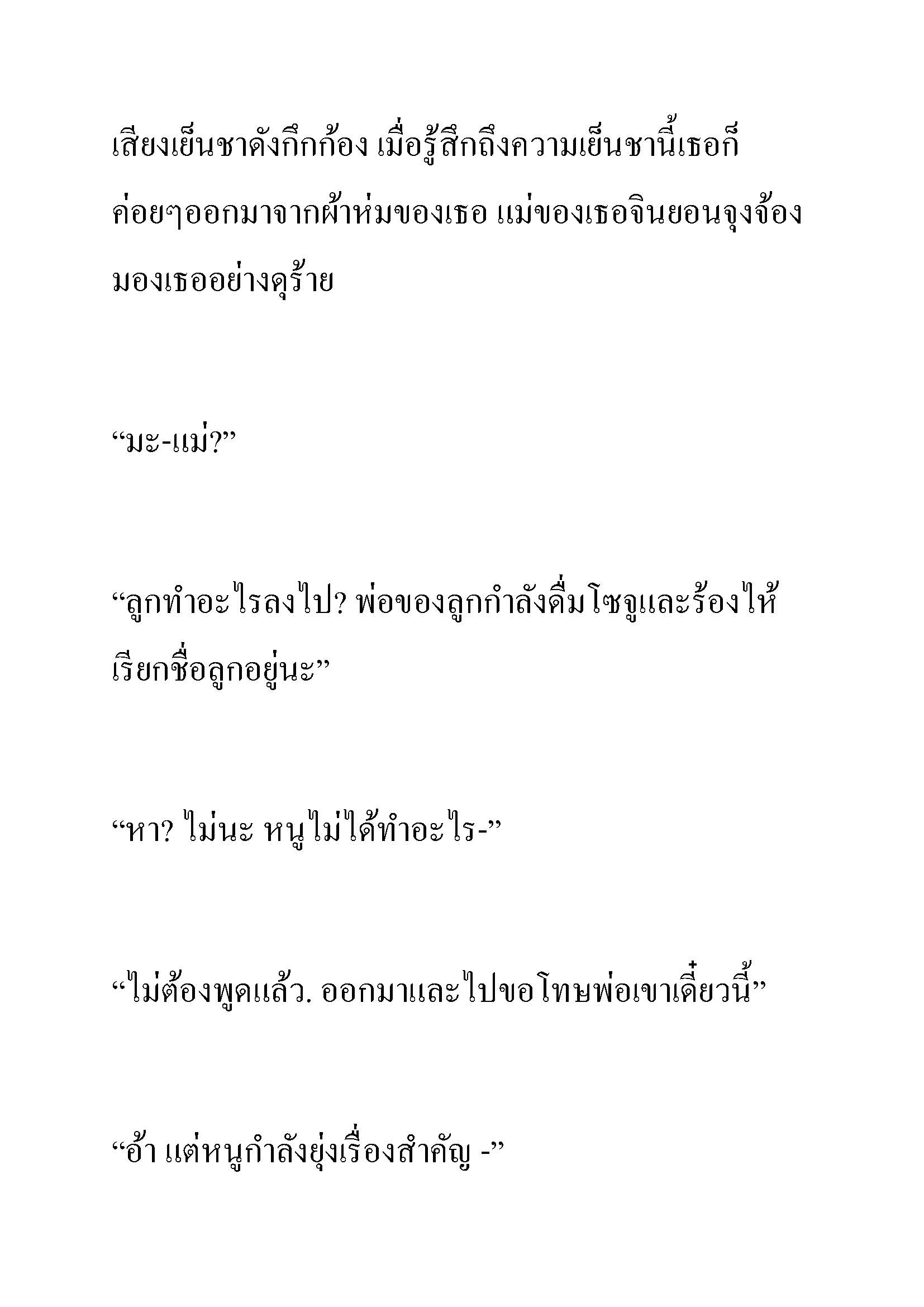 เสียงเย็นชาดังกึกก้อง เมื่อรู้สึกถึงความเย็นชานี้เธอก็ค่อยๆออกมาจากผ้าห่มของเธอ แม่ของเธอจินยอนจุงจ้องมองเธออย่างดุร้าย

“มะ-แม่?”

“ลูกทำอะไรลงไป? พ่อของลูกกำลังดื่มโซจูและร้องไห้เรียกชื่อลูกอยู่นะ”

“หา? ไม่นะ หนูไม่ได้ทำอะไร-”

“ไม่ต้องพูดแล้ว. ออกมาและไปขอโทษพ่อเขาเดี๋ยวนี้”

“อ้า แต่หนูกำลังยุ่งเรื่องสำคัญ -”